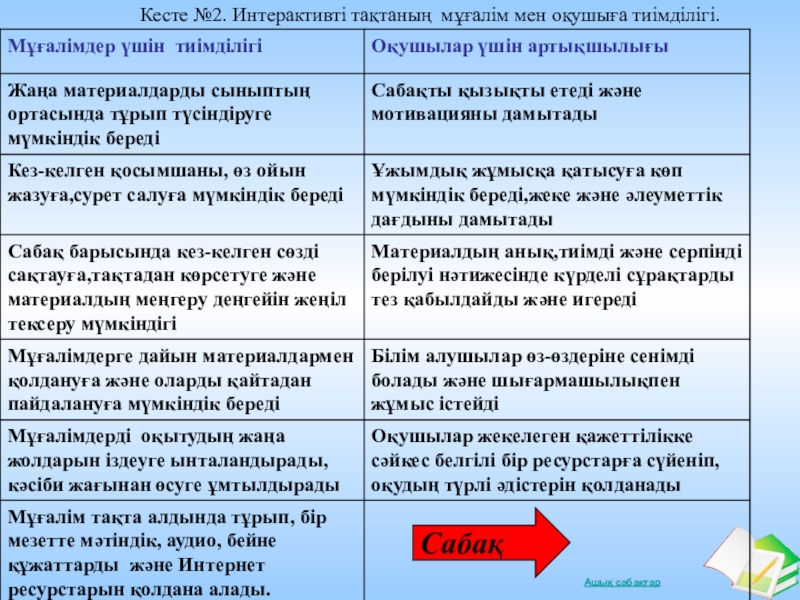 Кесте №2. Интерактивті тақтаның мұғалім мен оқушыға тиімділігі.

| Мұғалімдер үшін тиімділігі | Оқушылар үшін артықшылығы |
|---|---|
| Жаңа материалдарды сыныптың ортасында тұрып түсіндіруге мүмкіндік береді | Сабақты қызықты етеді және мотивацияны дамытады |
| Кез-келген қосымшаны, өз ойын жазуға,сурет салуға мүмкіндік береді | Ұжымдық жұмысқа қатысуға көп мүмкіндік береді,жеке және әлеуметтік дағдыны дамытады |
| Сабақ барысында кез-келген сөзді сақтауға,тақтадан көрсетуге және материалдың меңгеру деңгейін жеңіл тексеру мүмкіндігі | Материалдың анық,тиімді және серпінді берілуі нәтижесінде күрделі сұрақтарды тез қабылдайды және игереді |
| Мұғалімдерге дайын материалдармен қолдануға және оларды қайтадан пайдалануға мүмкіндік береді | Білім алушылар өз-өздеріне сенімді болады және шығармашылықпен жұмыс істейді |
| Мұғалімдерді оқытудың жаңа жолдарын іздеуге ынталандырады, кәсіби жағынан өсуге ұмтылдырады | Оқушылар жекелеген қажеттілікке сәйкес белгілі бір ресурстарға сүйеніп, оқудың түрлі әдістерін қолданады |
| Мұғалім тақта алдында тұрып, бір мезетте мәтіндік, аудио, бейне құжаттарды және Интернет ресурстарын қолдана алады. | Сабақ |

Ашық сабақтар